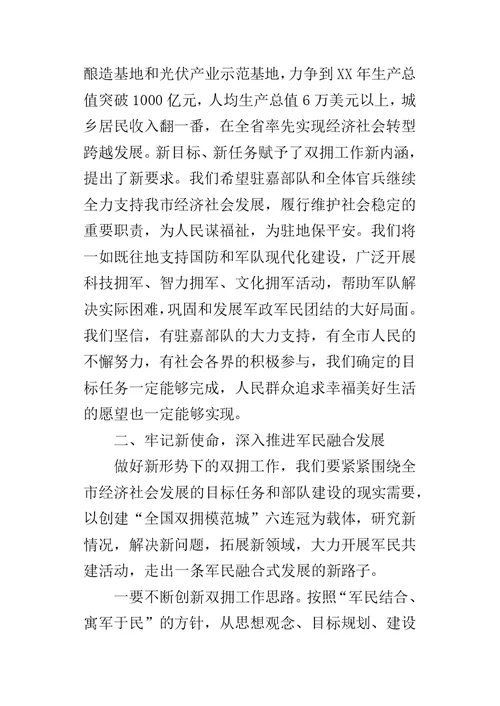 酿造基地和光伏产业示范基地，力争到XX年生产总值突破1000亿元，人均生产总值6万美元以上，城乡居民收入翻一番，在全省率先实现经济社会转型跨越发展。新目标、新任务赋予了双拥工作新内涵，提出了新要求。我们希望驻嘉部队和全体官兵继续全力支持我市经济社会发展，履行维护社会稳定的重要职责，为人民谋福祉，为驻地保平安。我们将一如既往地支持国防和军队现代化建设，广泛开展科技拥军、智力拥军、文化拥军活动，帮助军队解决实际困难，巩固和发展军政军民团结的大好局面。我们坚信，有驻嘉部队的大力支持，有全市人民的不懈努力，有社会各界的积极参与，我们确定的目标任务一定能够完成，人民群众追求幸福美好生活的愿望也一定能够实现。

二、牢记新使命，深入推进军民融合发展

做好新形势下的双拥工作，我们要紧紧围绕全市经济社会发展的目标任务和部队建设的现实需要，以创建“全国双拥模范城”六连冠为载体，研究新情况，解决新问题，拓展新领域，大力开展军民共建活动，走出一条军民融合式发展的新路子。

一要不断创新双拥工作思路。按照“军民结合、寓军于民”的方针，从思想观念、目标规划、建设